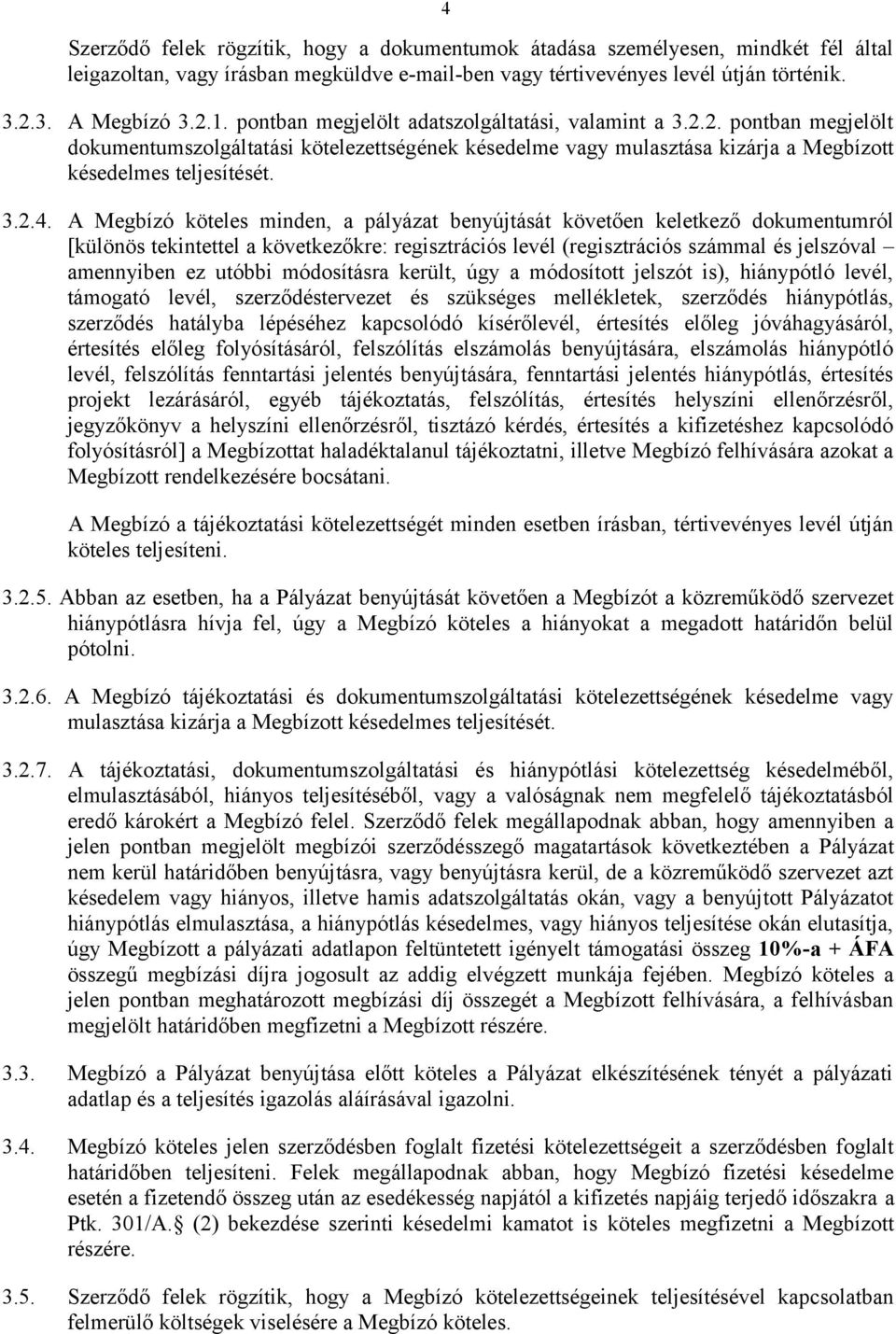 4

Szerződő felek rögzítik, hogy a dokumentumok átadása személyesen, mindkét fél által leigazoltan, vagy írásban megküldve e-mail-ben vagy tértivevényes levél útján történik.

3.2.3. A Megbízó 3.2.1. pontban megjelölt adatszolgáltatási, valamint a 3.2.2. pontban megjelölt dokumentumszolgáltatási kötelezettségének késedelme vagy mulasztása kizárja a Megbízott késedelmes teljesítését.

3.2.4. A Megbízó köteles minden, a pályázat benyújtását követően keletkező dokumentumról [különös tekintettel a következőkre: regisztrációs levél (regisztrációs számmal és jelszóval – amennyiben ez utóbbi módosításra került, úgy a módosított jelszót is), hiánypótló levél, támogató levél, szerződéstervezet és szükséges mellékletek, szerződés hiánypótlás, szerződés hatályba lépéséhez kapcsolódó kísérőlevél, értesítés előleg jóváhagyásáról, értesítés előleg folyósításáról, felszólítás elszámolás benyújtására, elszámolás hiánypótló levél, felszólítás fenntartási jelentés benyújtására, fenntartási jelentés hiánypótlás, értesítés projekt lezárásáról, egyéb tájékoztatás, felszólítás, értesítés helyszíni ellenőrzésről, jegyzőkönyv a helyszíni ellenőrzésről, tisztázó kérdés, értesítés a kifizetéshez kapcsolódó folyósításról] a Megbízottat haladéktalanul tájékoztatni, illetve Megbízó felhívására azokat a Megbízott rendelkezésére bocsátani.

A Megbízó a tájékoztatási kötelezettségét minden esetben írásban, tértivevényes levél útján köteles teljesíteni.

3.2.5. Abban az esetben, ha a Pályázat benyújtását követően a Megbízót a közreműködő szervezet hiánypótlásra hívja fel, úgy a Megbízó köteles a hiányokat a megadott határidőn belül pótolni.

3.2.6. A Megbízó tájékoztatási és dokumentumszolgáltatási kötelezettségének késedelme vagy mulasztása kizárja a Megbízott késedelmes teljesítését.

3.2.7. A tájékoztatási, dokumentumszolgáltatási és hiánypótlási kötelezettség késedelméből, elmulasztásából, hiányos teljesítéséből, vagy a valóságnak nem megfelelő tájékoztatásból eredő károkért a Megbízó felel. Szerződő felek megállapodnak abban, hogy amennyiben a jelen pontban megjelölt megbízói szerződésszegő magatartások következtében a Pályázat nem kerül határidőben benyújtásra, vagy benyújtásra kerül, de a közreműködő szervezet azt késedelem vagy hiányos, illetve hamis adatszolgáltatás okán, vagy a benyújtott Pályázatot hiánypótlás elmulasztása, a hiánypótlás késedelmes, vagy hiányos teljesítése okán elutasítja, úgy Megbízott a pályázati adatlapon feltüntetett igényelt támogatási összeg 10%-a + ÁFA összegű megbízási díjra jogosult az addig elvégzett munkája fejében. Megbízó köteles a jelen pontban meghatározott megbízási díj összegét a Megbízott felhívására, a felhívásban megjelölt határidőben megfizetni a Megbízott részére.

3.3. Megbízó a Pályázat benyújtása előtt köteles a Pályázat elkészítésének tényét a pályázati adatlap és a teljesítés igazolás aláírásával igazolni.

3.4. Megbízó köteles jelen szerződésben foglalt fizetési kötelezettségeit a szerződésben foglalt határidőben teljesíteni. Felek megállapodnak abban, hogy Megbízó fizetési késedelme esetén a fizetendő összeg után az esedékesség napjától a kifizetés napjáig terjedő időszakra a Ptk. 301/A.§ (2) bekezdése szerinti késedelmi kamatot is köteles megfizetni a Megbízott részére.

3.5. Szerződő felek rögzítik, hogy a Megbízó kötelezettségeinek teljesítésével kapcsolatban felmerülő költségek viselésére a Megbízó köteles.